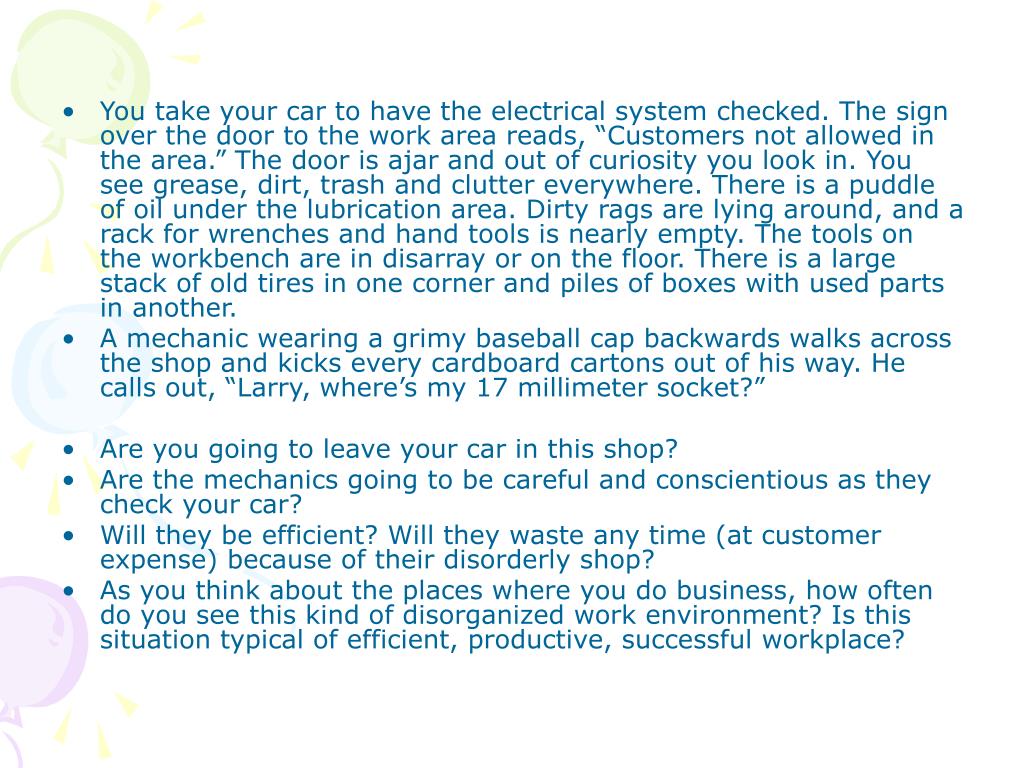 • You take your car to have the electrical system checked. The sign over the door to the work area reads, “Customers not allowed in the area.” The door is ajar and out of curiosity you look in. You see grease, dirt, trash and clutter everywhere. There is a puddle of oil under the lubrication area. Dirty rags are lying around, and a rack for wrenches and hand tools is nearly empty. The tools on the workbench are in disarray or on the floor. There is a large stack of old tires in one corner and piles of boxes with used parts in another.
• A mechanic wearing a grimy baseball cap backwards walks across the shop and kicks every cardboard cartons out of his way. He calls out, “Larry, where’s my 17 millimeter socket?”

• Are you going to leave your car in this shop?
• Are the mechanics going to be careful and conscientious as they check your car?
• Will they be efficient? Will they waste any time (at customer expense) because of their disorderly shop?
• As you think about the places where you do business, how often do you see this kind of disorganized work environment? Is this situation typical of efficient, productive, successful workplace?